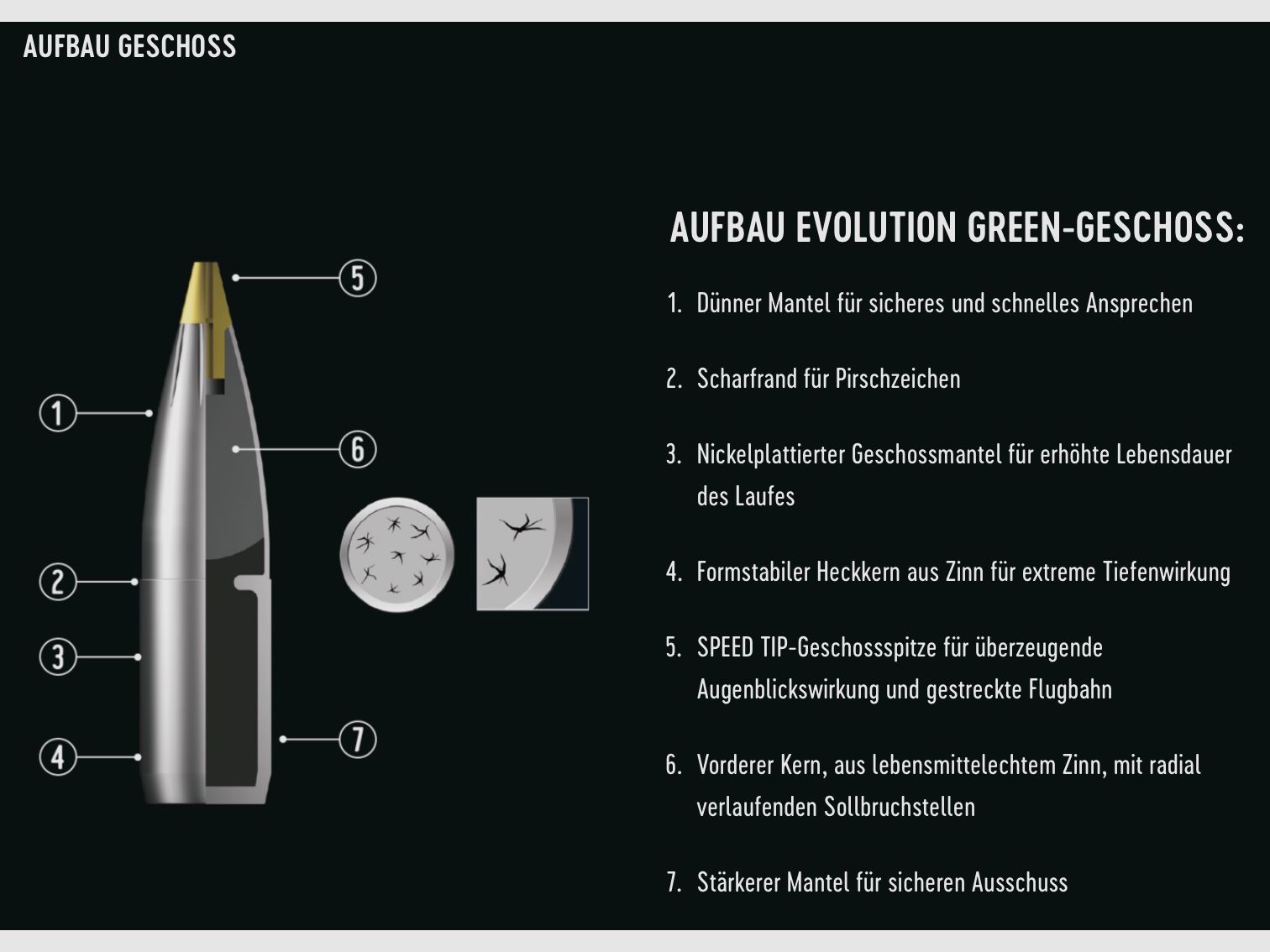 AUFBAU GESCHOSS

5
1
6
2
3
4
7

AUFBAU EVOLUTION GREEN-GESCHOSS:

1. Dünner Mantel für sicheres und schnelles Ansprechen

2. Scharfrand für Pirschzeichen

3. Nickelplattierter Geschossmantel für erhöhte Lebensdauer des Laufes

4. Formstabiler Heckkern aus Zinn für extreme Tiefenwirkung

5. SPEED TIP-Geschossspitze für überzeugende Augenblickswirkung und gestreckte Flugbahn

6. Vorderer Kern, aus lebensmittelechtem Zinn, mit radial verlaufenden Sollbruchstellen

7. Stärkerer Mantel für sicheren Ausschuss